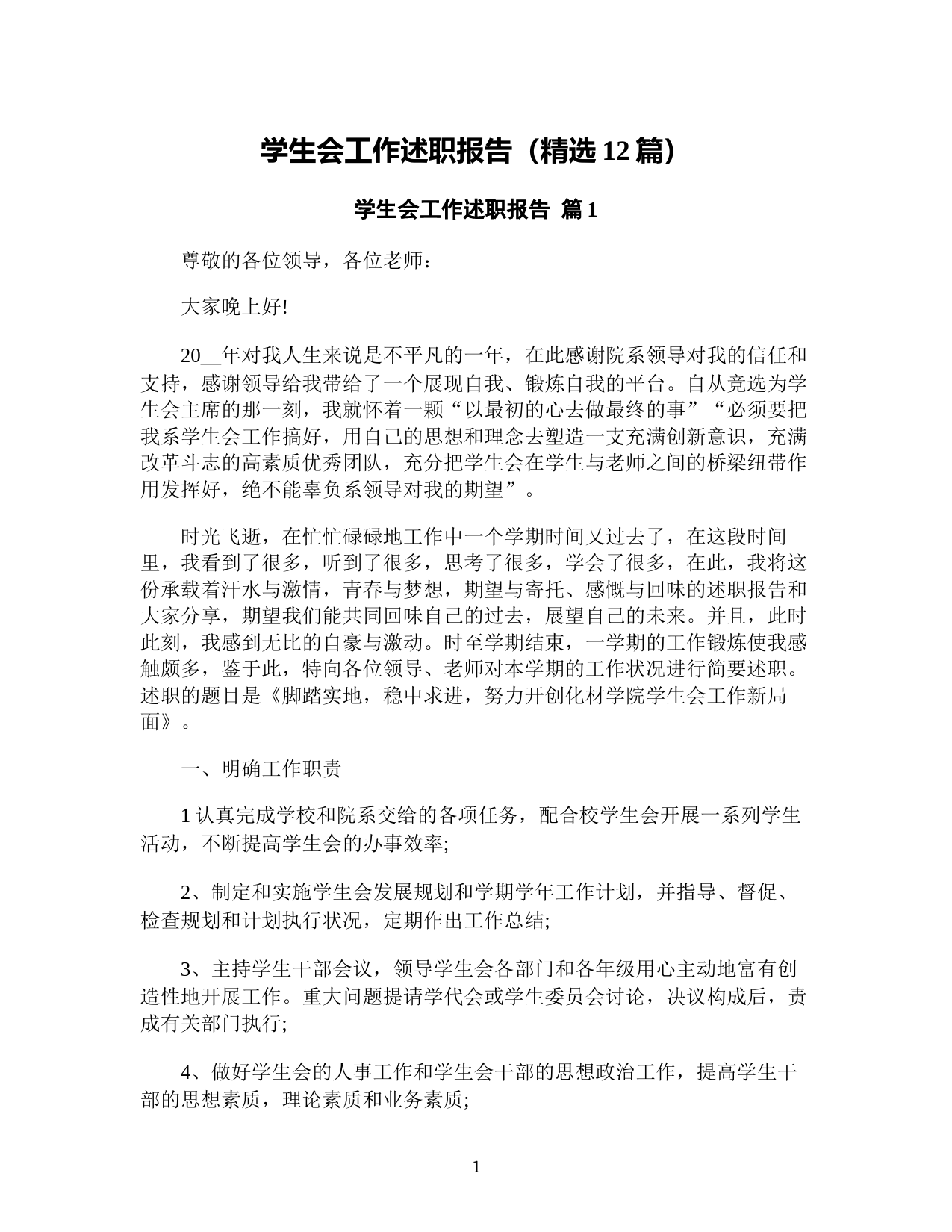 学生会工作述职报告（精选 12 篇）

学生会工作述职报告 篇 1

尊敬的各位领导，各位老师：

大家晚上好!

20__年对我人生来说是不平凡的一年，在此感谢院系领导对我的信任和支持，感谢领导给我带给了一个展现自我、锻炼自我的平台。自从竞选为学生会主席的那一刻，我就怀着一颗“以最初的心去做最终的事”“必须要把我系学生会工作搞好，用自己的思想和理念去塑造一支充满创新意识，充满改革斗志的高素质优秀团队，充分把学生会在学生与老师之间的桥梁纽带作用发挥好，绝不能辜负系领导对我的期望”。

时光飞逝，在忙忙碌碌地工作中一个学期时间又过去了，在这段时间里，我看到了很多，听到了很多，思考了很多，学会了很多，在此，我将这份承载着汗水与激情，青春与梦想，期望与寄托、感慨与回味的述职报告和大家分享，期望我们能共同回味自己的过去，展望自己的未来。并且，此时此刻，我感到无比的自豪与激动。时至学期结束，一学期的工作锻炼使我感触颇多，鉴于此，特向各位领导、老师对本学期的工作状况进行简要述职。述职的题目是《脚踏实地，稳中求进，努力开创化材学院学生会工作新局面》。

一、明确工作职责

1 认真完成学校和院系交给的各项任务，配合校学生会开展一系列学生活动，不断提高学生会的办事效率;

2、制定和实施学生会发展规划和学期学年工作计划，并指导、督促、检查规划和计划执行状况，定期作出工作总结;

3、主持学生干部会议，领导学生会各部门和各年级用心主动地富有创造性地开展工作。重大问题提请学代会或学生委员会讨论，决议构成后，责成有关部门执行;

4、做好学生会的人事工作和学生会干部的思想政治工作，提高学生干部的思想素质，理论素质和业务素质;

1